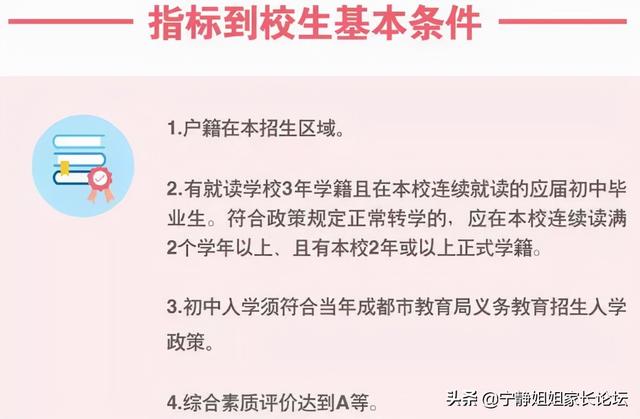 指标到校生基本条件

1.户籍在本招生区域。

2.有就读学校3年学籍且在本校连续就读的应届初中毕业生。符合政策规定正常转学的，应在本校连续读满2个学年以上、且有本校2年或以上正式学籍。

3.初中入学须符合当年成都市教育局义务教育招生入学政策。

4.综合素质评价达到A等。

头条 @宁静姐姐家长论坛